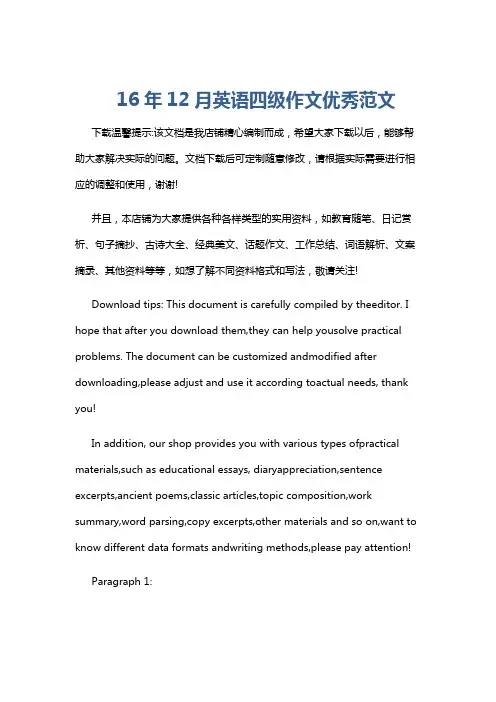 16年12月英语四级作文优秀范文

下载温馨提示:该文档是我店铺精心编制而成，希望大家下载以后，能够帮助大家解决实际的问题。文档下载后可定制随意修改，请根据实际需要进行相应的调整和使用，谢谢!

并且，本店铺为大家提供各种各样类型的实用资料，如教育随笔、日记赏析、句子摘抄、古诗大全、经典美文、话题作文、工作总结、词语解析、文案摘录、其他资料等等，如想了解不同资料格式和写法，敬请关注!

Download tips: This document is carefully compiled by theeditor. I hope that after you download them,they can help yousolve practical problems. The document can be customized andmodified after downloading,please adjust and use it according toactual needs, thank you!

In addition, our shop provides you with various types ofpractical materials,such as educational essays, diaryappreciation,sentence excerpts,ancient poems,classic articles,topic composition,work summary,word parsing,copy excerpts,other materials and so on,want to know different data formats andwriting methods,please pay attention!

Paragraph 1: